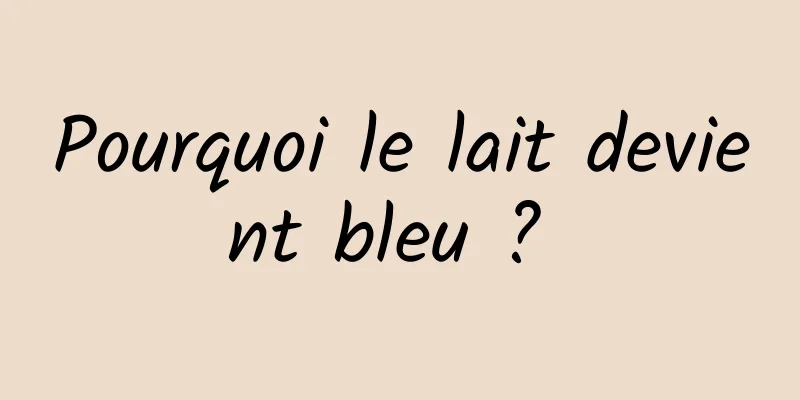 Pourquoi le lait devient bleu ?